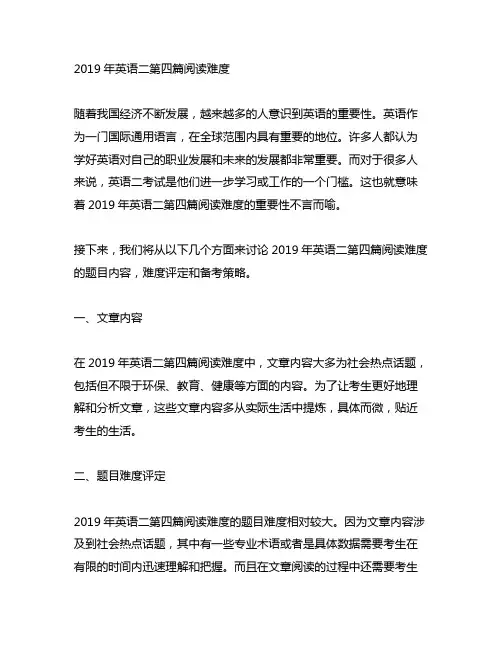 2019 年英语二第四篇阅读难度

随着我国经济不断发展，越来越多的人意识到英语的重要性。英语作为一门国际通用语言，在全球范围内具有重要的地位。许多人都认为学好英语对自己的职业发展和未来的发展都非常重要。而对于很多人来说，英语二考试是他们进一步学习或工作的一个门槛。这也就意味着 2019 年英语二第四篇阅读难度的重要性不言而喻。

接下来，我们将从以下几个方面来讨论 2019 年英语二第四篇阅读难度的题目内容，难度评定和备考策略。

一、文章内容

在 2019 年英语二第四篇阅读难度中，文章内容大多为社会热点话题，包括但不限于环保、教育、健康等方面的内容。为了让考生更好地理解和分析文章，这些文章内容多从实际生活中提炼，具体而微，贴近考生的生活。

二、题目难度评定

2019 年英语二第四篇阅读难度的题目难度相对较大。因为文章内容涉及到社会热点话题，其中有一些专业术语或者是具体数据需要考生在有限的时间内迅速理解和把握。而且在文章阅读的过程中还需要考生